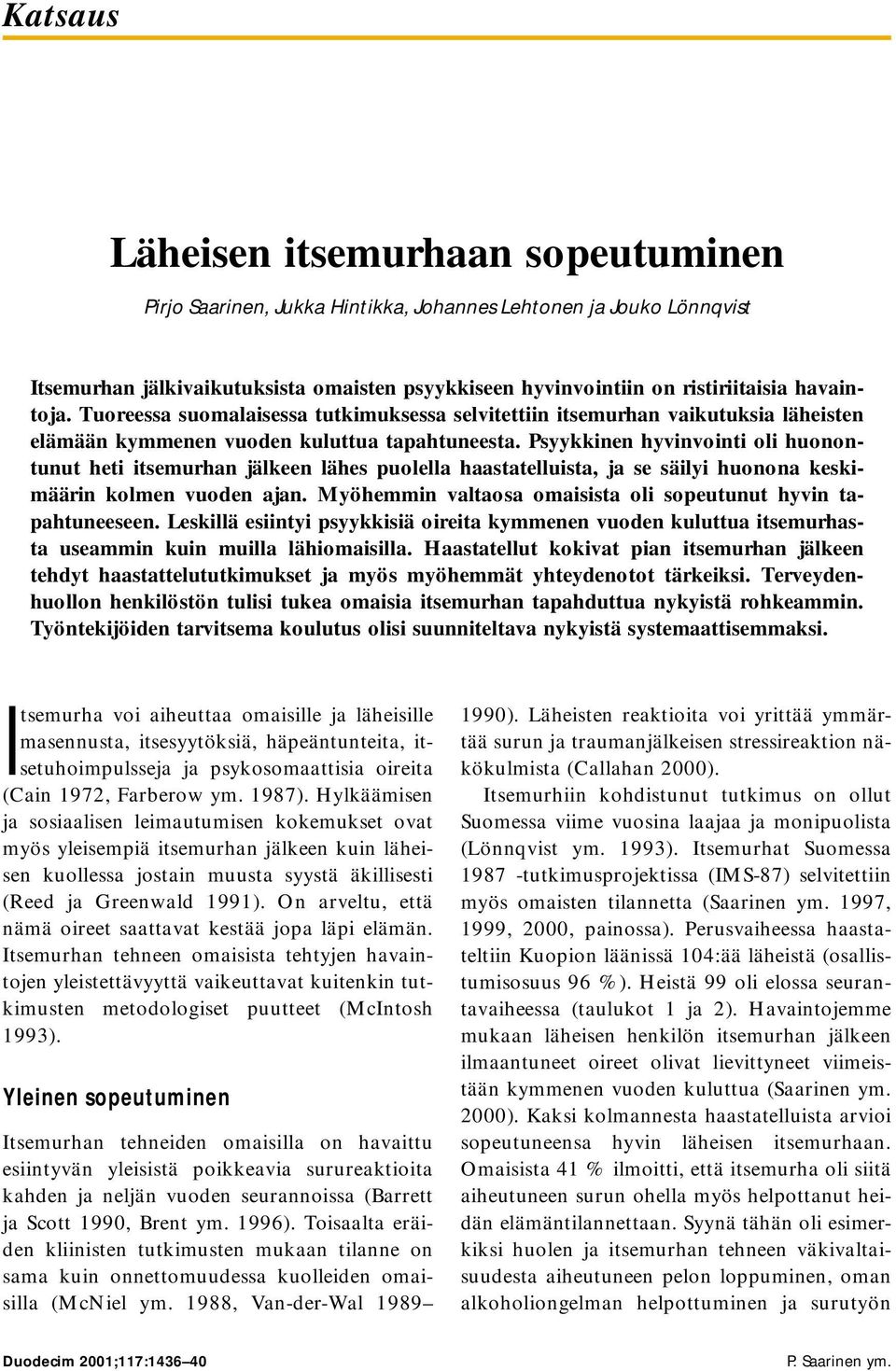 Katsaus

Läheisen itsemurhaan sopeutuminen

Pirjo Saarinen, Jukka Hintikka, Johannes Lehtonen ja Jouko Lönnqvist

Itsemurhan jälkivaikutuksista omaisten psyykkiseen hyvinvointiin on ristiriitaisia havaintoja. Tuoreessa suomalaisessa tutkimuksessa selvitettiin itsemurhan vaikutuksia läheisten elämään kymmenen vuoden kuluttua tapahtuneesta. Psyykkinen hyvinvointi oli huonontunut heti itsemurhan jälkeen lähes puolella haastatelluista, ja se säilyi huonona keskimäärin kolmen vuoden ajan. Myöhemmin valtaosa omaisista oli sopeutunut hyvin tapahtuneeseen. Leskillä esiintyi psyykkisiä oireita kymmenen vuoden kuluttua itsemurhasta useammin kuin muilla lähiomaisilla. Haastatellut kokivat pian itsemurhan jälkeen tehdyt haastattelututkimukset ja myös myöhemmät yhteydenotot tärkeiksi. Terveydenhuollon henkilöstön tulisi tukea omaisia itsemurhan tapahduttua nykyistä rohkeammin. Työntekijöiden tarvitsema koulutus olisi suunniteltava nykyistä systemaattisemmaksi.

Itsemurha voi aiheuttaa omaisille ja läheisille masennusta, itsesyytöksiä, häpeäntunteita, itsetuhoimpulsseja ja psykosomaattisia oireita (Cain 1972, Farberow ym. 1987). Hylkäämisen ja sosiaalisen leimautumisen kokemukset ovat myös yleisempiä itsemurhan jälkeen kuin läheisen kuollessa jostain muusta syystä äkillisesti (Reed ja Greenwald 1991). On arveltu, että nämä oireet saattavat kestää jopa läpi elämän. Itsemurhan tehneen omaisista tehtyjen havaintojen yleistettävyyttä vaikeuttavat kuitenkin tutkimusten metodologiset puutteet (McIntosh 1993).

Yleinen sopeutuminen

Itsemurhan tehneiden omaisilla on havaittu esiintyvän yleisistä poikkeavia surureaktioita kahden ja neljän vuoden seurannoissa (Barrett ja Scott 1990, Brent ym. 1996). Toisaalta eräiden kliinisten tutkimusten mukaan tilanne on sama kuin onnettomuudessa kuolleiden omaisilla (McNiel ym. 1988, Van-der-Wal 1989–1990). Läheisten reaktioita voi yrittää ymmärtää surun ja traumanjälkeisen stressireaktion näkökulmista (Callahan 2000).

Itsemurhiin kohdistunut tutkimus on ollut Suomessa viime vuosina laajaa ja monipuolista (Lönnqvist ym. 1993). Itsemurhat Suomessa 1987 -tutkimusprojektissa (IMS-87) selvitettiin myös omaisten tilannetta (Saarinen ym. 1997, 1999, 2000, painossa). Perusvaiheessa haastateltiin Kuopion läänissä 104:ää läheistä (osallistumisosuus 96 %). Heistä 99 oli elossa seurantavaiheessa (taulukot 1 ja 2). Havaintojemme mukaan läheisen henkilön itsemurhan jälkeen ilmaantuneet oireet olivat lievittyneet viimeistään kymmenen vuoden kuluttua (Saarinen ym. 2000). Kaksi kolmannesta haastatelluista arvioi sopeutuneensa hyvin läheisen itsemurhaan. Omaisista 41 % ilmoitti, että itsemurha oli siitä aiheutuneen surun ohella myös helpottanut heidän elämäntilannettaan. Syynä tähän oli esimerkiksi huolen ja itsemurhan tehneen väkivaltaisuudesta aiheutuneen pelon loppuminen, oman alkoholiongelman helpottuminen ja surutyön

Duodecim 2001;117:1436–40

P. Saarinen ym.